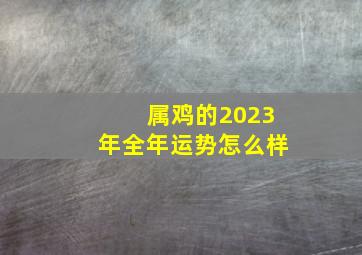 属鸡的2023年全年运势怎么样